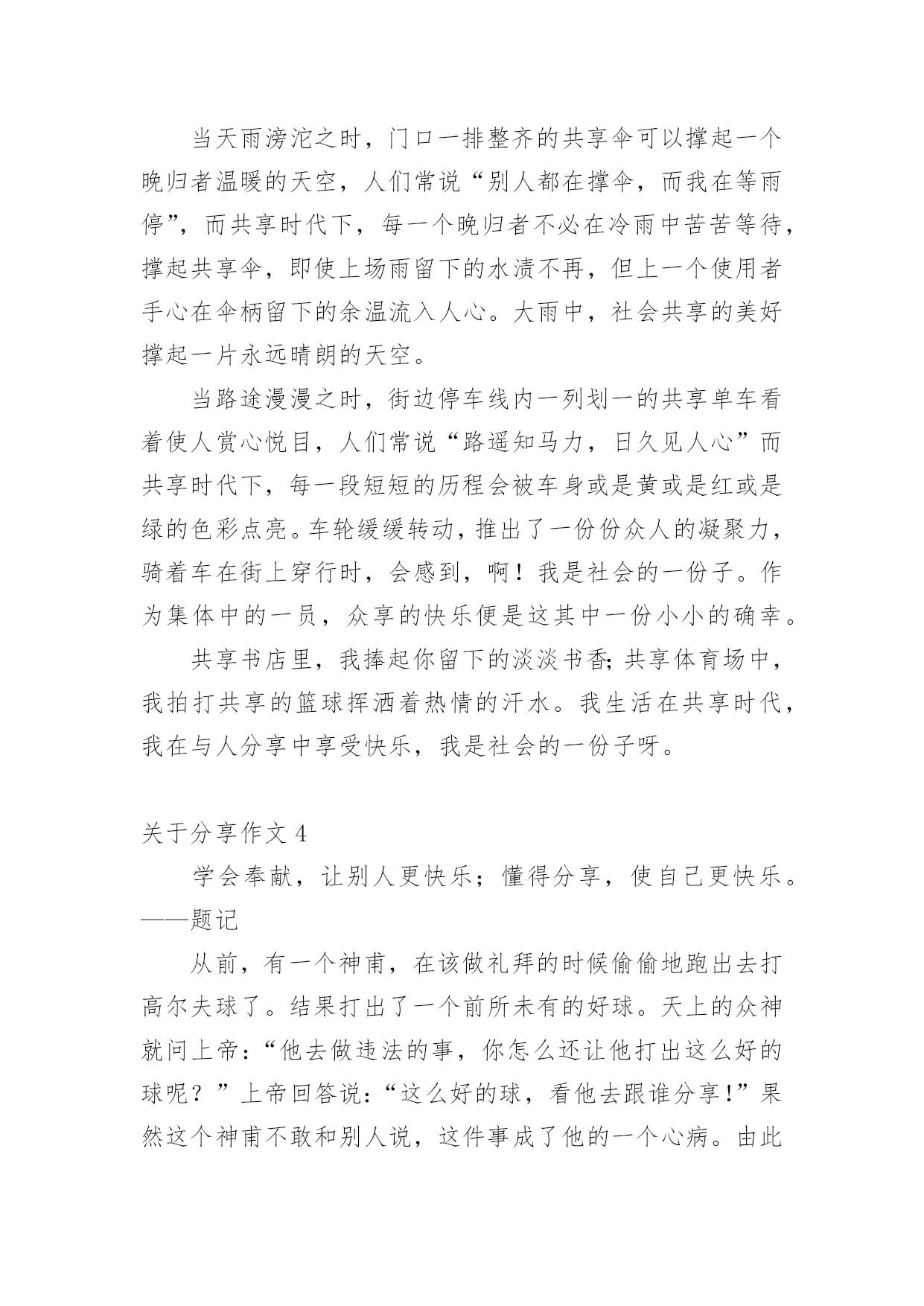 当天雨滂沱之时，门口一排整齐的共享伞可以撑起一个晚归者温暖的天空，人们常说“别人都在撑伞，而我在等雨停”，而共享时代下，每一个晚归者不必在冷雨中苦苦等待，撑起共享伞，即使上场雨留下的水渍不再，但上一个使用者手心在伞柄留下的余温流入人心。大雨中，社会共享的美好撑起一片永远晴朗的天空。

当路途漫漫之时，街边停车线内一列划一的共享单车看着使人赏心悦目，人们常说“路遥知马力，日久见人心”而共享时代下，每一段短短的历程会被车身或是黄或是红或是绿的色彩点亮。车轮缓缓转动，推出了一份份众人的凝聚力，骑着车在街上穿行时，会感到，啊！我是社会的一份子。作为集体中的一员，众享的快乐便是这其中一份小小的确幸。

共享书店里，我捧起你留下的淡淡书香;共享体育场中，我拍打共享的篮球挥洒着热情的汗水。我生活在共享时代，我在与人分享中享受快乐，我是社会的一份子呀。

关于分享作文 4

学会奉献，让别人更快乐；懂得分享，使自己更快乐。——题记

从前，有一个神甫，在该做礼拜的时候偷偷地跑出去打高尔夫球了。结果打出了一个前所未有的好球。天上的众神就问上帝：“他去做违法的事，你怎么还让他打出这么好的球呢？”上帝回答说：“这么好的球，看他去跟谁分享!”果然这个神甫不敢和别人说，这件事成了他的一个心病。由此